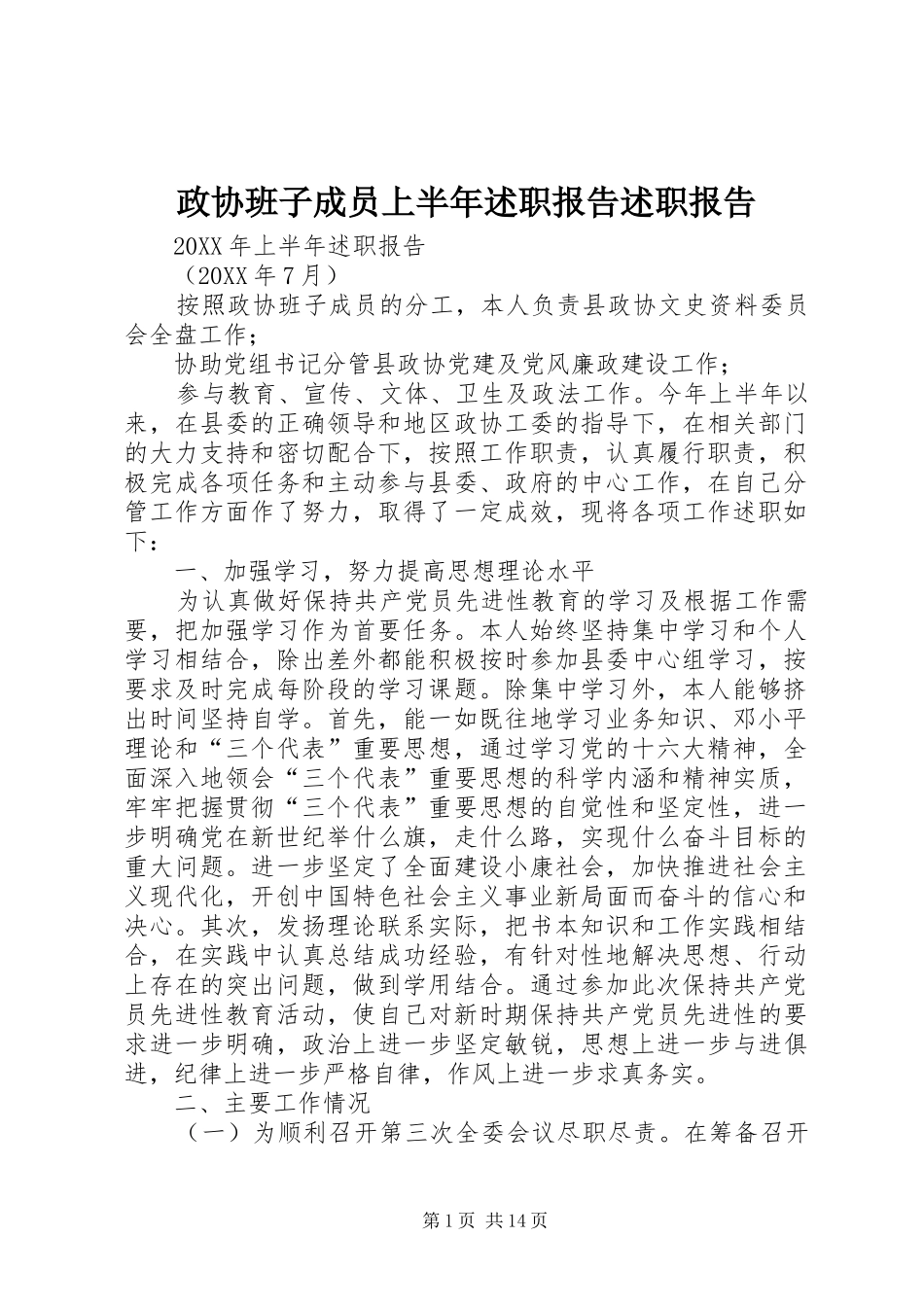 政协班子成员上半年述职报告述职报告

20XX 年上半年述职报告

（20XX 年 7 月）

按照政协班子成员的分工，本人负责县政协文史资料委员会全盘工作；

协助党组书记分管县政协党建及党风廉政建设工作；

参与教育、宣传、文体、卫生及政法工作。今年上半年以来，在县委的正确领导和地区政协工委的指导下，在相关部门的大力支持和密切配合下，按照工作职责，认真履行职责，积极完成各项任务和主动参与县委、政府的中心工作，在自己分管工作方面作了努力，取得了一定成效，现将各项工作述职如下：

一、加强学习，努力提高思想理论水平

为认真做好保持共产党员先进性教育的学习及根据工作需要，把加强学习作为首要任务。本人始终坚持集中学习和个人学习相结合，除出差外都能积极按时参加县委中心组学习，按要求及时完成每阶段的学习课题。除集中学习外，本人能够挤出时间坚持自学。首先，能一如既往地学习业务知识、邓小平理论和“三个代表”重要思想，通过学习党的十六大精神，全面深入地领会“三个代表”重要思想的科学内涵和精神实质，牢牢把握贯彻“三个代表”重要思想的自觉性和坚定性，进一步明确党在新世纪举什么旗，走什么路，实现什么奋斗目标的重大问题。进一步坚定了全面建设小康社会，加快推进社会主义现代化，开创中国特色社会主义事业新局面而奋斗的信心和决心。其次，发扬理论联系实际，把书本知识和工作实践相结合，在实践中认真总结成功经验，有针对性地解决思想、行动上存在的突出问题，做到学用结合。通过参加此次保持共产党员先进性教育活动，使自己对新时期保持共产党员先进性的要求进一步明确，政治上进一步坚定敏锐，思想上进一步与进俱进，纪律上进一步严格自律，作风上进一步求真务实。

二、主要工作情况

（一）为顺利召开第三次全委会议尽职尽责。在筹备召开

第 1 页 共 14 页